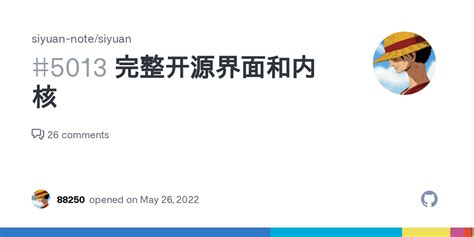 siyuan-note/siyuan

#5013 完整开源界面和内核

26 comments

88250 opened on May 26, 2022